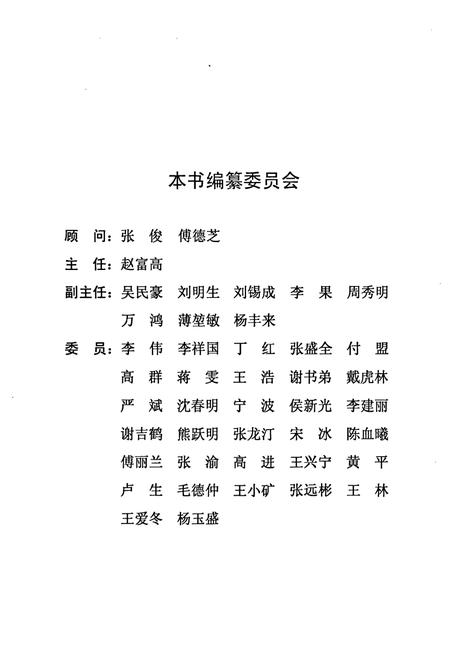 本书编纂委员会

顾 问：张 俊 傅德芝

主 任：赵富高

副主任：吴民豪 刘明生 刘锡成 李 果 周秀明
万 鸿 薄堃敏 杨丰来

委 员：李 伟 李祥国 丁 红 张盛全 付 盟
高 群 蒋 雯 王 浩 谢书弟 戴虎林
严 斌 沈春明 宁 波 侯新光 李建丽
谢吉鹤 熊跃明 张龙汀 宋 冰 陈血曦
傅丽兰 张 渝 高 进 王兴宁 黄 平
卢 生 毛德仲 王小矿 张远彬 王 林
王爱冬 杨玉盛